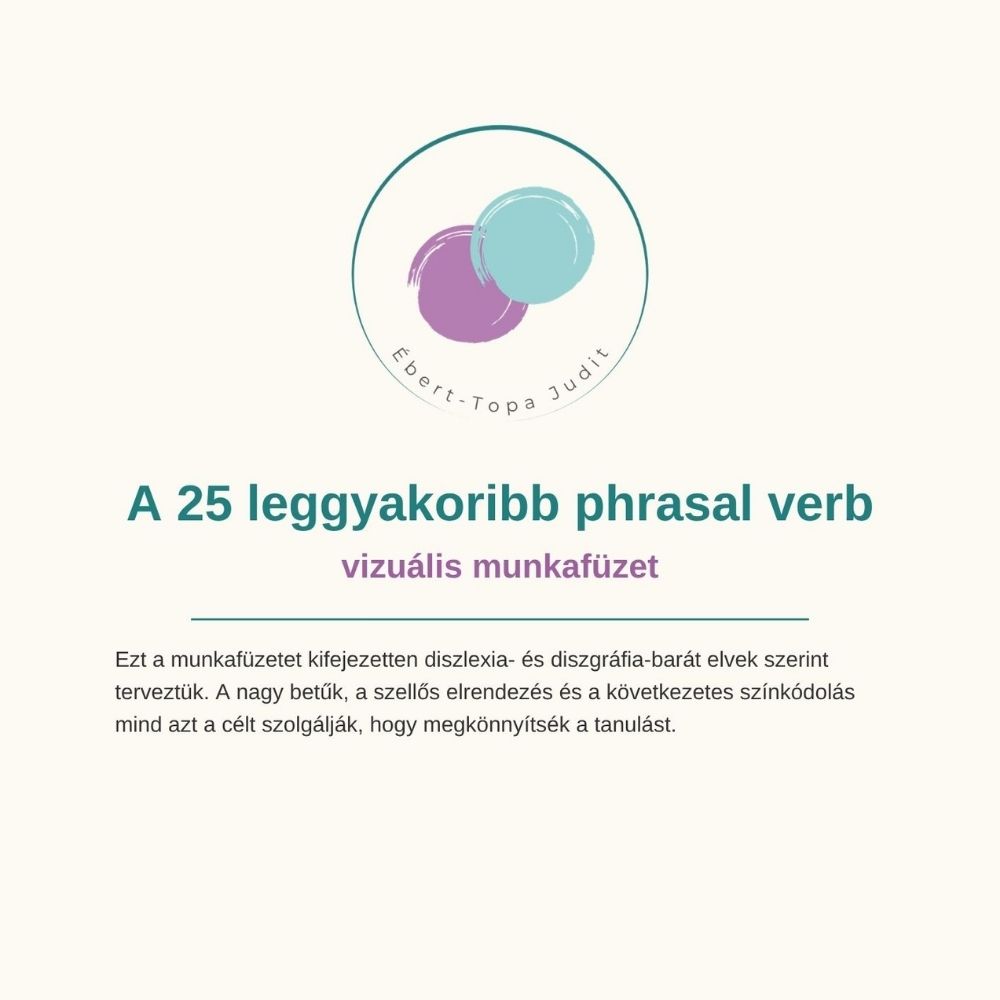 Ébert-Topa Judit

A 25 leggyakoribb phrasal verb

vizuális munkafüzet

Ezt a munkafüzetet kifejezetten diszlexia- és diszgráfia-barát elvek szerint terveztük. A nagy betűk, a szellős elrendezés és a következetes színkódolás mind azt a célt szolgálják, hogy megkönnyítsék a tanulást.